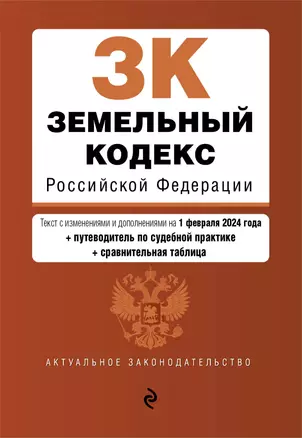 ЗК
ЗЕМЕЛЬНЫЙ КОДЕКС
Российской Федерации

Текст с изменениями и дополнениями на 1 февраля 2024 года
+ путеводитель по судебной практике
+ сравнительная таблица

АКТУАЛЬНОЕ ЗАКОНОДАТЕЛЬСТВО